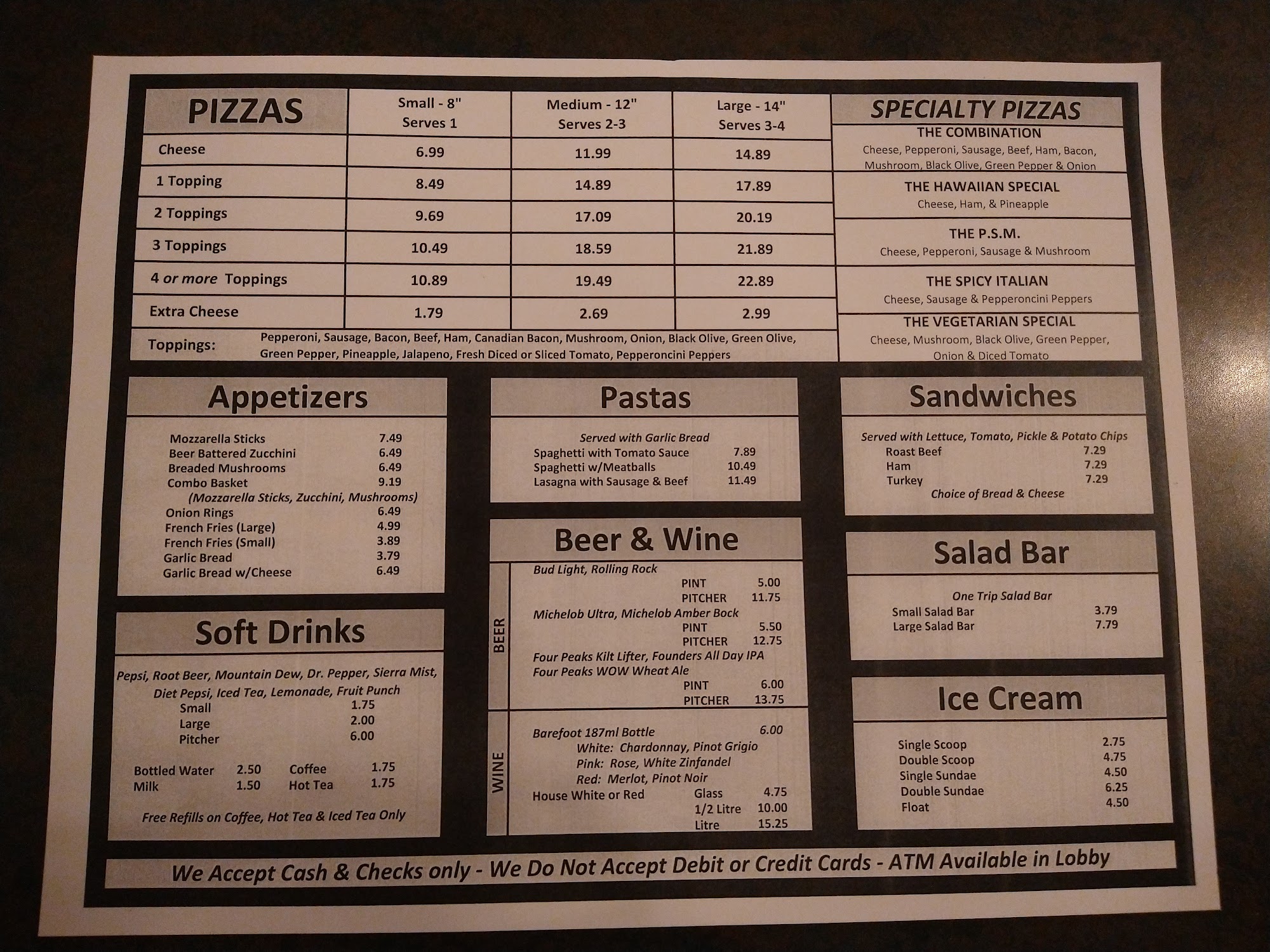 | PIZZAS | Small - 8" Serves 1 | Medium - 12" Serves 2-3 | Large - 14" Serves 3-4 |
|---|---|---|---|
| Cheese | 6.99 | 11.99 | 14.89 |
| 1 Topping | 8.49 | 14.89 | 17.89 |
| 2 Toppings | 9.69 | 17.09 | 20.19 |
| 3 Toppings | 10.49 | 18.59 | 21.89 |
| 4 or more Toppings | 10.89 | 19.49 | 22.89 |
| Extra Cheese | 1.79 | 2.69 | 2.99 |

Toppings: Pepperoni, Sausage, Bacon, Beef, Ham, Canadian Bacon, Mushroom, Onion, Black Olive, Green Olive, Green Pepper, Pineapple, Jalapeno, Fresh Diced or Sliced Tomato, Pepperoncini Peppers

SPECIALTY PIZZAS

THE COMBINATION
Cheese, Pepperoni, Sausage, Beef, Ham, Bacon, Mushroom, Black Olive, Green Pepper & Onion

THE HAWAIIAN SPECIAL
Cheese, Ham, & Pineapple

THE P.S.M.
Cheese, Pepperoni, Sausage & Mushroom

THE SPICY ITALIAN
Cheese, Sausage & Pepperoncini Peppers

THE VEGETARIAN SPECIAL
Cheese, Mushroom, Black Olive, Green Pepper, Onion & Diced Tomato

Appetizers

Mozzarella Sticks 7.49
Beer Battered Zucchini 6.49
Breaded Mushrooms 6.49
Combo Basket 9.19
(Mozzarella Sticks, Zucchini, Mushrooms)
Onion Rings 6.49
French Fries (Large) 4.99
French Fries (Small) 3.89
Garlic Bread 3.79
Garlic Bread w/Cheese 6.49

Soft Drinks

Pepsi, Root Beer, Mountain Dew, Dr. Pepper, Sierra Mist, Diet Pepsi, Iced Tea, Lemonade, Fruit Punch
Small 1.75
Large 2.00
Pitcher 6.00

Bottled Water 2.50 Coffee 1.75
Milk 1.50 Hot Tea 1.75

Free Refills on Coffee, Hot Tea & Iced Tea Only

Pastas

Served with Garlic Bread
Spaghetti with Tomato Sauce 7.89
Spaghetti w/Meatballs 10.49
Lasagna with Sausage & Beef 11.49

Beer & Wine

BEER
Bud Light, Rolling Rock
PINT 5.00
PITCHER 11.75
Michelob Ultra, Michelob Amber Bock
PINT 5.50
PITCHER 12.75
Four Peaks Kilt Lifter, Founders All Day IPA
Four Peaks WOW Wheat Ale
PINT 6.00
PITCHER 13.75

WINE
Barefoot 187ml Bottle 6.00
White: Chardonnay, Pinot Grigio
Pink: Rose, White Zinfandel
Red: Merlot, Pinot Noir
House White or Red Glass 4.75
1/2 Litre 10.00
Litre 15.25

Sandwiches

Served with Lettuce, Tomato, Pickle & Potato Chips
Roast Beef 7.29
Ham 7.29
Turkey 7.29
Choice of Bread & Cheese

Salad Bar

One Trip Salad Bar
Small Salad Bar 3.79
Large Salad Bar 7.79

Ice Cream

Single Scoop 2.75
Double Scoop 4.75
Single Sundae 4.50
Double Sundae 6.25
Float 4.50

We Accept Cash & Checks only - We Do Not Accept Debit or Credit Cards - ATM Available in Lobby